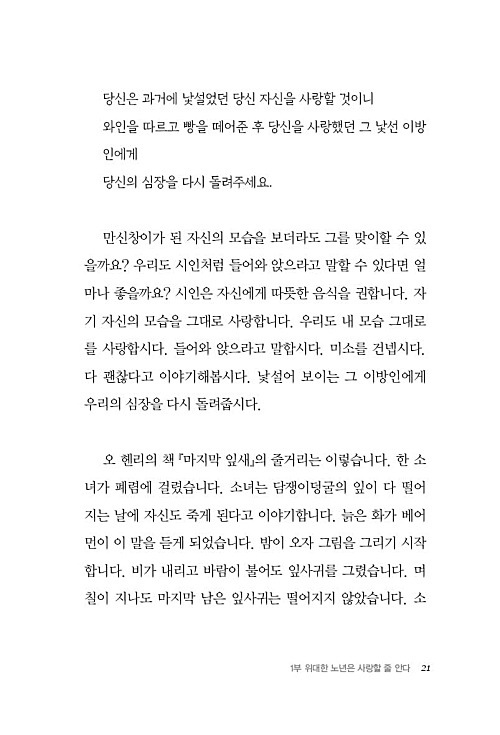 당신은 과거에 낯설었던 당신 자신을 사랑할 것이니
와인을 따르고 빵을 떼어준 후 당신을 사랑했던 그 낯선 이방인에게
당신의 심장을 다시 돌려주세요.

만신창이가 된 자신의 모습을 보더라도 그를 맞이할 수 있을까요? 우리도 시인처럼 들어와 앉으라고 말할 수 있다면 얼마나 좋을까요? 시인은 자신에게 따뜻한 음식을 권합니다. 자기 자신의 모습을 그대로 사랑합니다. 우리도 내 모습 그대로를 사랑합시다. 들어와 앉으라고 말합시다. 미소를 건넵시다. 다 괜찮다고 이야기해봅시다. 낯설어 보이는 그 이방인에게 우리의 심장을 다시 돌려줍시다.

오 헨리의 책 『마지막 잎새』의 줄거리는 이렇습니다. 한 소녀가 폐렴에 걸렸습니다. 소녀는 담쟁이덩굴의 잎이 다 떨어지는 날에 자신도 죽게 된다고 이야기합니다. 늙은 화가 베어먼이 이 말을 듣게 되었습니다. 밤이 오자 그림을 그리기 시작합니다. 비가 내리고 바람이 불어도 잎사귀를 그렸습니다. 며칠이 지나도 마지막 남은 잎사귀는 떨어지지 않았습니다. 소

1부 위대한 노년은 사랑할 줄 안다 21